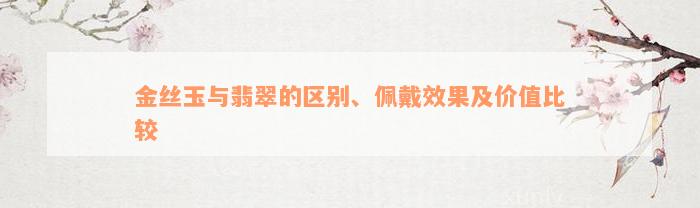 金丝玉与翡翠的区别、佩戴效果及价值比较